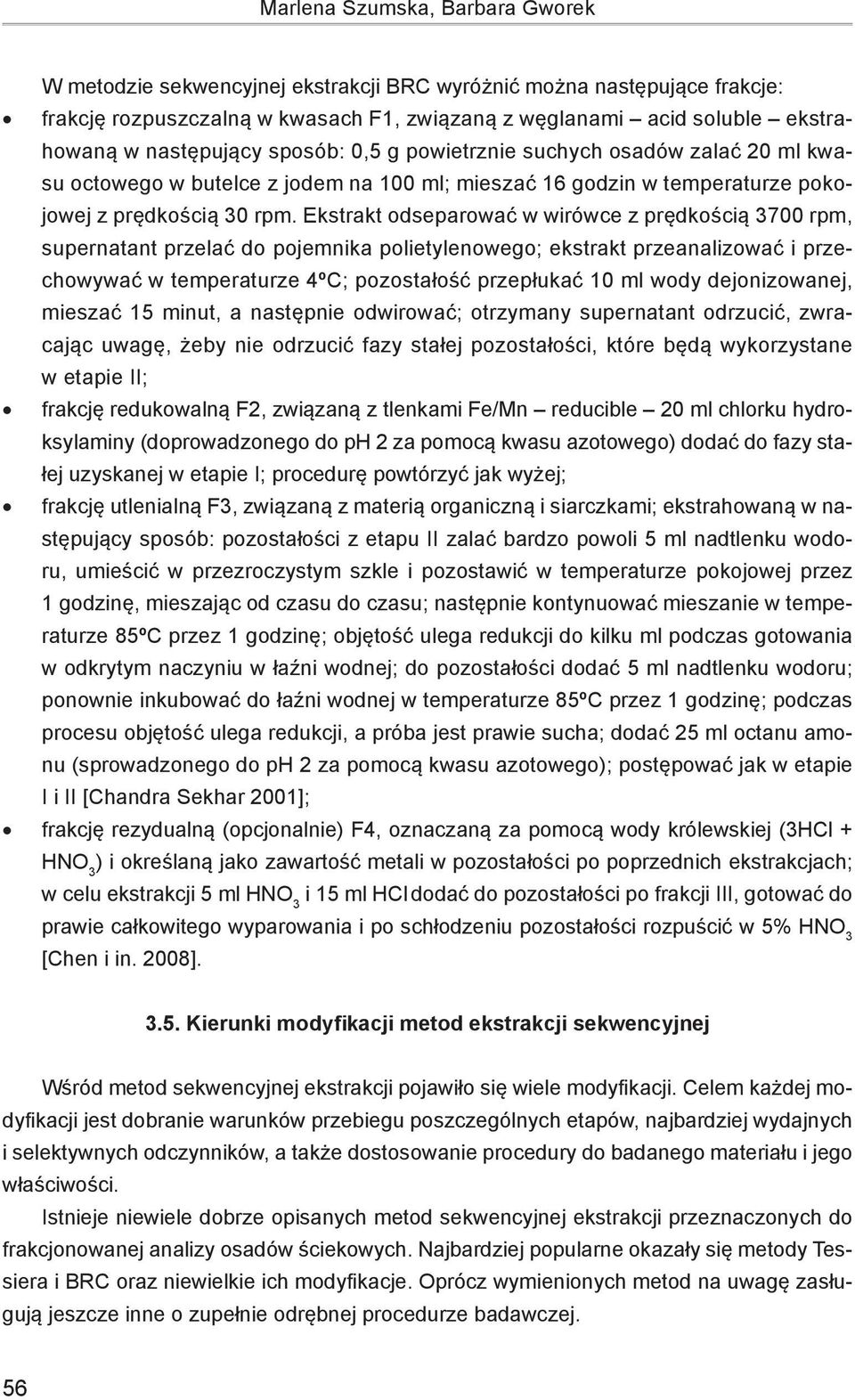 Marlena Szumska, Barbara Gworek

W metodzie sekwencyjnej ekstrakcji BRC wyróżnić można następujące frakcje:

• frakcję rozpuszczalną w kwasach F1, związaną z węglanami – acid soluble – ekstrahowaną w następujący sposób: 0,5 g powietrznie suchych osadów zalać 20 ml kwasu octowego w butelce z jodem na 100 ml; mieszać 16 godzin w temperaturze pokojowej z prędkością 30 rpm. Ekstrakt odseparować w wirówce z prędkością 3700 rpm, supernatant przelać do pojemnika polietylenowego; ekstrakt przeanalizować i przechowywać w temperaturze 4ºC; pozostałość przepłukać 10 ml wody dejonizowanej, mieszać 15 minut, a następnie odwirować; otrzymany supernatant odrzucić, zwracając uwagę, żeby nie odrzucić fazy stałej pozostałości, które będą wykorzystane w etapie II;

• frakcję redukowalną F2, związaną z tlenkami Fe/Mn – reducible – 20 ml chlorku hydroksylaminy (doprowadzonego do pH 2 za pomocą kwasu azotowego) dodać do fazy stałej uzyskanej w etapie I; procedurę powtórzyć jak wyżej;

• frakcję utlenialną F3, związaną z materią organiczną i siarczkami; ekstrahowaną w następujący sposób: pozostałości z etapu II zalać bardzo powoli 5 ml nadtlenku wodoru, umieścić w przezroczystym szkle i pozostawić w temperaturze pokojowej przez 1 godzinę, mieszając od czasu do czasu; następnie kontynuować mieszanie w temperaturze 85ºC przez 1 godzinę; objętość ulega redukcji do kilku ml podczas gotowania w odkrytym naczyniu w łaźni wodnej; do pozostałości dodać 5 ml nadtlenku wodoru; ponownie inkubować do łaźni wodnej w temperaturze 85ºC przez 1 godzinę; podczas procesu objętość ulega redukcji, a próba jest prawie sucha; dodać 25 ml octanu amonu (sprowadzonego do pH 2 za pomocą kwasu azotowego); postępować jak w etapie I i II [Chandra Sekhar 2001];

• frakcję rezydualną (opcjonalnie) F4, oznaczaną za pomocą wody królewskiej (3HCl + $HNO_3$) i określaną jako zawartość metali w pozostałości po poprzednich ekstrakcjach; w celu ekstrakcji 5 ml $HNO_3$ i 15 ml HCl dodać do pozostałości po frakcji III, gotować do prawie całkowitego wyparowania i po schłodzeniu pozostałości rozpuścić w 5% $HNO_3$ [Chen i in. 2008].

3.5. Kierunki modyfikacji metod ekstrakcji sekwencyjnej

Wśród metod sekwencyjnej ekstrakcji pojawiło się wiele modyfikacji. Celem każdej modyfikacji jest dobranie warunków przebiegu poszczególnych etapów, najbardziej wydajnych i selektywnych odczynników, a także dostosowanie procedury do badanego materiału i jego właściwości.

Istnieje niewiele dobrze opisanych metod sekwencyjnej ekstrakcji przeznaczonych do frakcjonowanej analizy osadów ściekowych. Najbardziej popularne okazały się metody Tessiera i BRC oraz niewielkie ich modyfikacje. Oprócz wymienionych metod na uwagę zasługują jeszcze inne o zupełnie odrębnej procedurze badawczej.

56